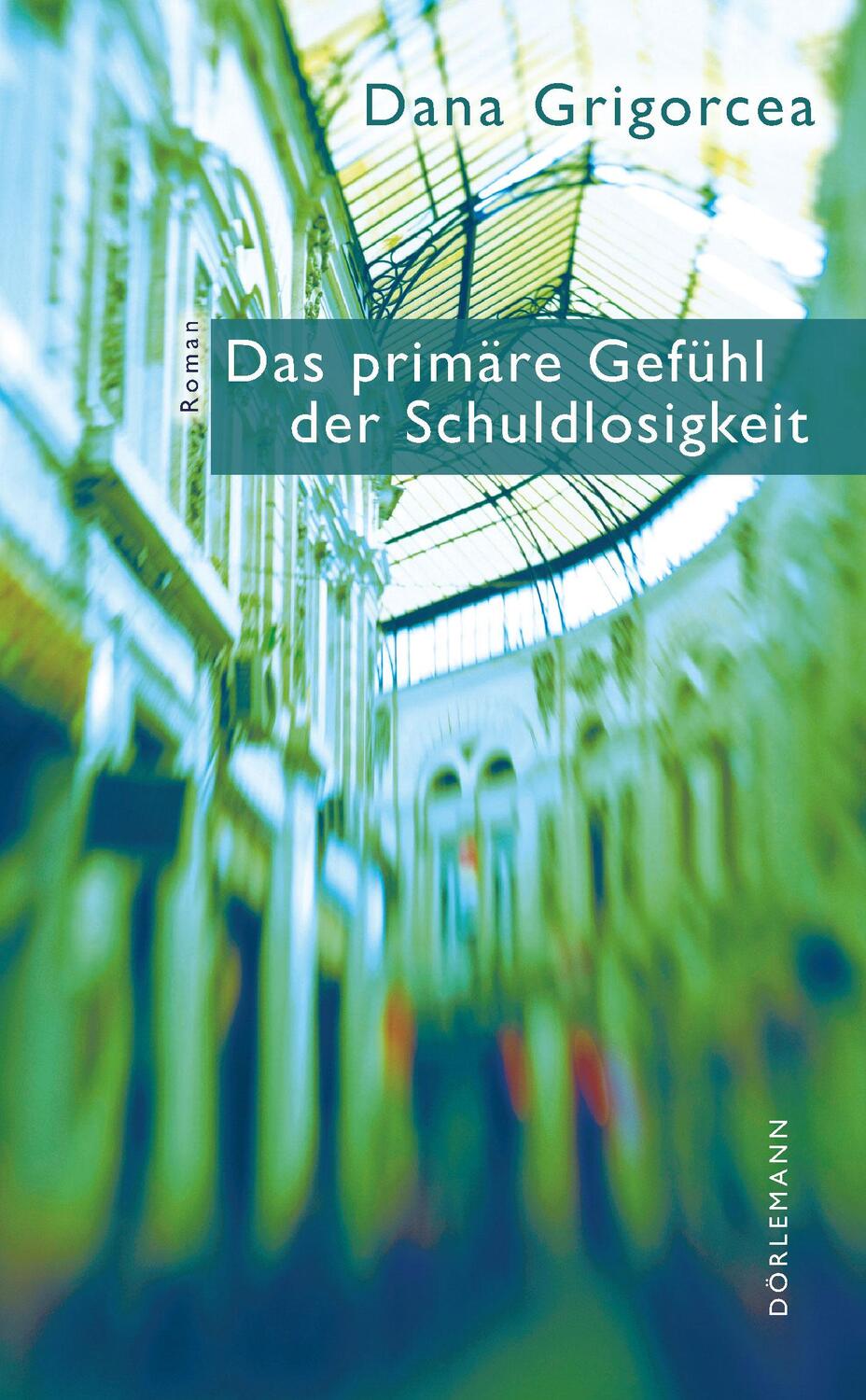 Dana Grigorcea

Roman

Das primäre Gefühl der Schuldlosigkeit

DÖRLEMANN